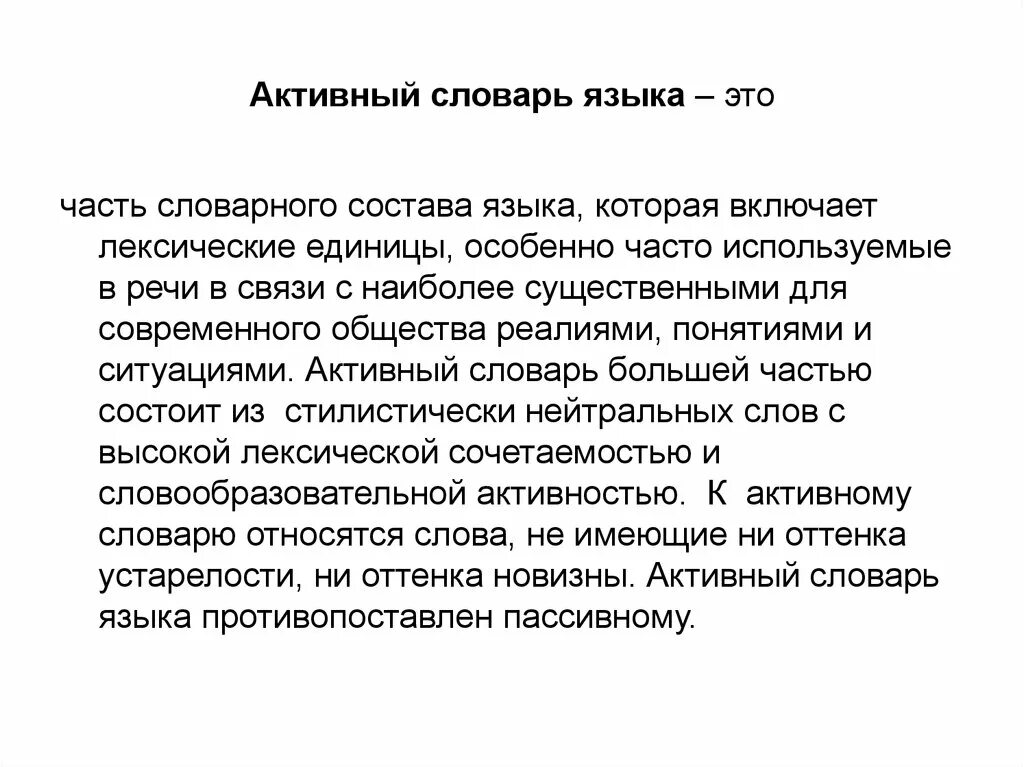 Активный словарь языка – это

часть словарного состава языка, которая включает лексические единицы, особенно часто используемые в речи в связи с наиболее существенными для современного общества реалиями, понятиями и ситуациями. Активный словарь большей частью состоит из стилистически нейтральных слов с высокой лексической сочетаемостью и словообразовательной активностью. К активному словарю относятся слова, не имеющие ни оттенка устарелости, ни оттенка новизны. Активный словарь языка противопоставлен пассивному.